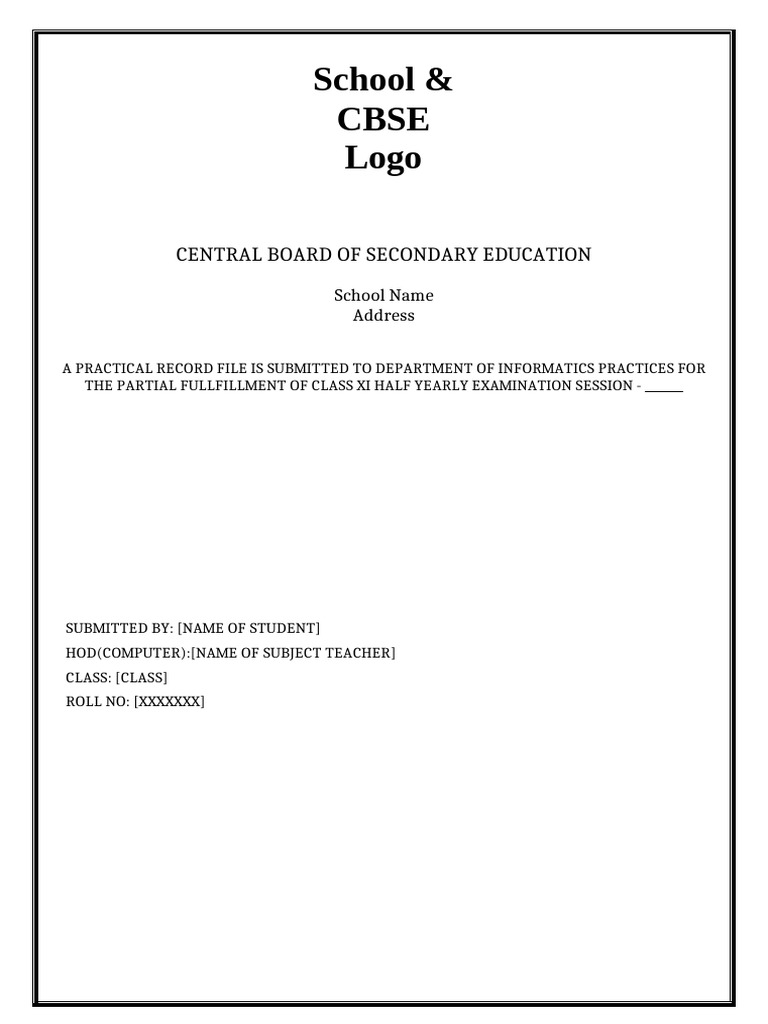 School &
CBSE
Logo

CENTRAL BOARD OF SECONDARY EDUCATION

School Name
Address

A PRACTICAL RECORD FILE IS SUBMITTED TO DEPARTMENT OF INFORMATICS PRACTICES FOR THE PARTIAL FULLFILLMENT OF CLASS XI HALF YEARLY EXAMINATION SESSION - ______

SUBMITTED BY: [NAME OF STUDENT]
HOD(COMPUTER):[NAME OF SUBJECT TEACHER]
CLASS: [CLASS]
ROLL NO: [XXXXXXX]